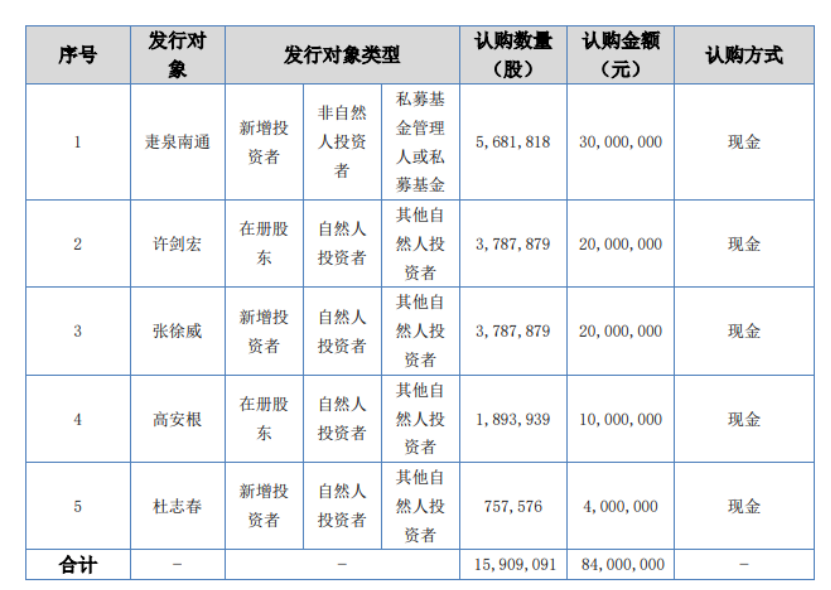 | 序号 | 发行对象 | 发行对象类型 | | | 认购数量（股） | 认购金额（元） | 认购方式 |
|---|---|---|---|---|---|---|---|
| 1 | 疌泉南通 | 新增投资者 | 非自然人投资者 | 私募基金管理人或私募基金 | 5,681,818 | 30,000,000 | 现金 |
| 2 | 许剑宏 | 在册股东 | 自然人投资者 | 其他自然人投资者 | 3,787,879 | 20,000,000 | 现金 |
| 3 | 张徐威 | 新增投资者 | 自然人投资者 | 其他自然人投资者 | 3,787,879 | 20,000,000 | 现金 |
| 4 | 高安根 | 在册股东 | 自然人投资者 | 其他自然人投资者 | 1,893,939 | 10,000,000 | 现金 |
| 5 | 杜志春 | 新增投资者 | 自然人投资者 | 其他自然人投资者 | 757,576 | 4,000,000 | 现金 |
| 合计 | - | - | | | 15,909,091 | 84,000,000 | - |